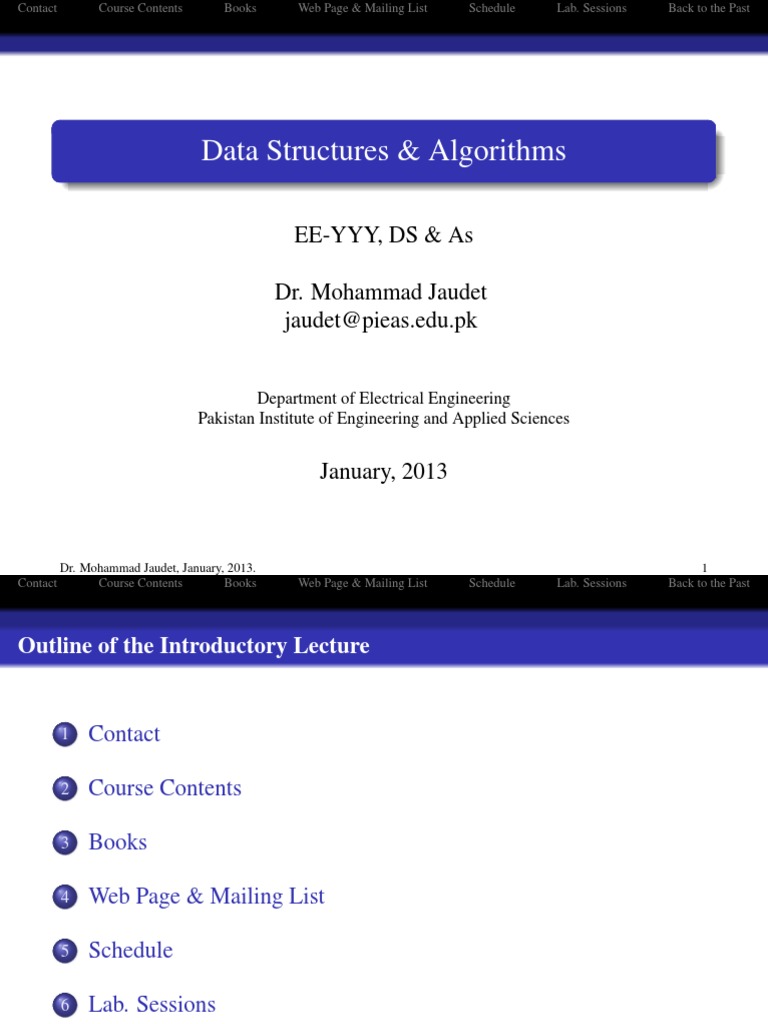 Contact Course Contents Books Web Page & Mailing List Schedule Lab. Sessions Back to the Past

Data Structures & Algorithms

EE-YYY, DS & As

Dr. Mohammad Jaudet
jaudet@pieas.edu.pk

Department of Electrical Engineering
Pakistan Institute of Engineering and Applied Sciences

January, 2013

Dr. Mohammad Jaudet, January, 2013. 1

Contact Course Contents Books Web Page & Mailing List Schedule Lab. Sessions Back to the Past

Outline of the Introductory Lecture

1 Contact

2 Course Contents

3 Books

4 Web Page & Mailing List

5 Schedule

6 Lab. Sessions